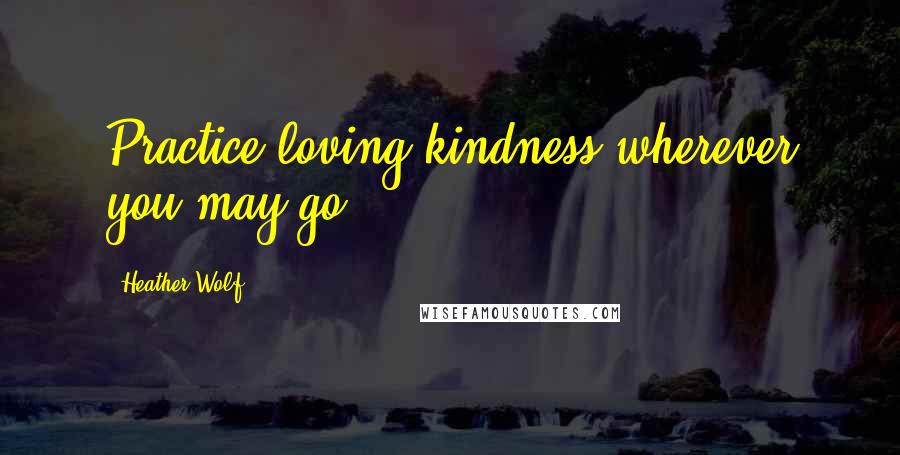 Practice loving kindness wherever you may go.

Heather Wolf

WISEFAMOUSQUOTES.COM